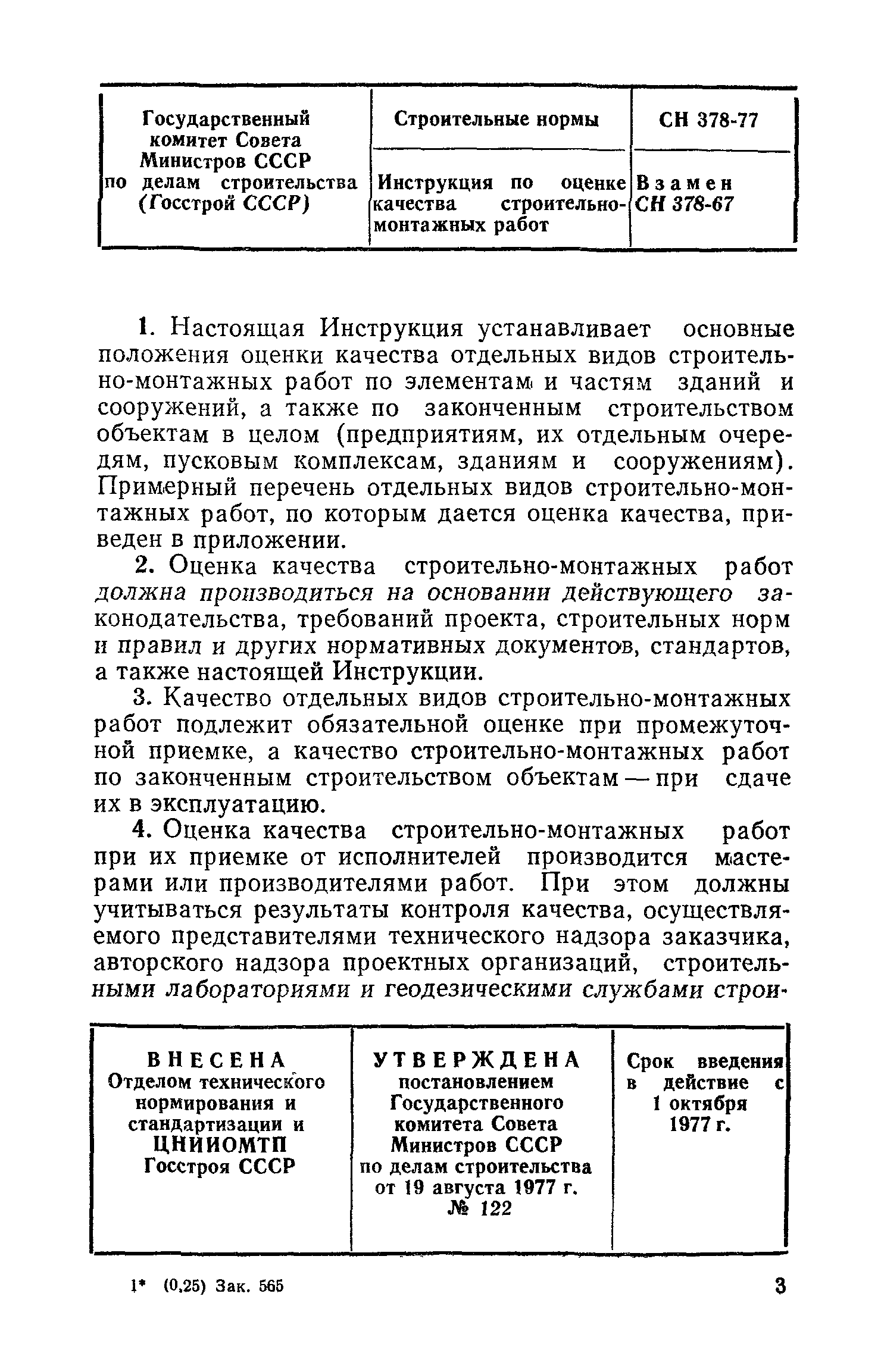 | Государственный комитет Совета Министров СССР по делам строительства (Госстрой СССР) | Строительные нормы | СН 378-77 |
|---|---|---|
| | Инструкция по оценке качества строительно-монтажных работ | Взамен СН 378-67 |

1. Настоящая Инструкция устанавливает основные положения оценки качества отдельных видов строительно-монтажных работ по элементам и частям зданий и сооружений, а также по законченным строительством объектам в целом (предприятиям, их отдельным очередям, пусковым комплексам, зданиям и сооружениям). Примерный перечень отдельных видов строительно-монтажных работ, по которым дается оценка качества, приведен в приложении.

2. Оценка качества строительно-монтажных работ должна производиться на основании действующего законодательства, требований проекта, строительных норм и правил и других нормативных документов, стандартов, а также настоящей Инструкции.

3. Качество отдельных видов строительно-монтажных работ подлежит обязательной оценке при промежуточной приемке, а качество строительно-монтажных работ по законченным строительством объектам — при сдаче их в эксплуатацию.

4. Оценка качества строительно-монтажных работ при их приемке от исполнителей производится мастерами или производителями работ. При этом должны учитываться результаты контроля качества, осуществляемого представителями технического надзора заказчика, авторского надзора проектных организаций, строительными лабораториями и геодезическими службами строи-

| ВНЕСЕНА Отделом технического нормирования и стандартизации и ЦНИИОМТП Госстроя СССР | УТВЕРЖДЕНА постановлением Государственного комитета Совета Министров СССР по делам строительства от 19 августа 1977 г. № 122 | Срок введения в действие с 1 октября 1977 г. |
|---|---|---|

1* (0,25) Зак. 565

3